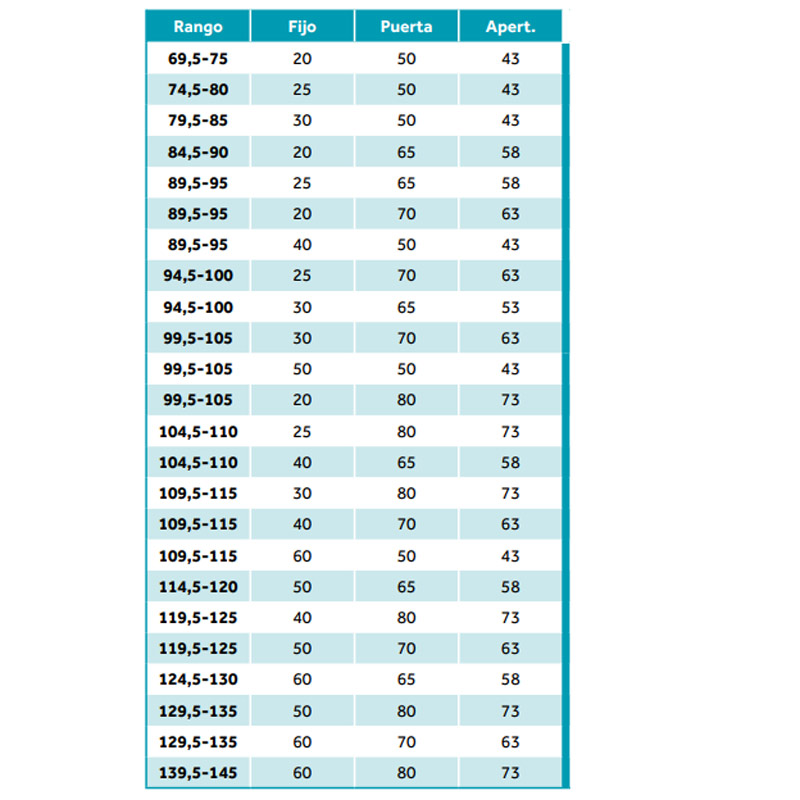 | Rango | Fijo | Puerta | Apert. |
|---|---|---|---|
| 69,5-75 | 20 | 50 | 43 |
| 74,5-80 | 25 | 50 | 43 |
| 79,5-85 | 30 | 50 | 43 |
| 84,5-90 | 20 | 65 | 58 |
| 89,5-95 | 25 | 65 | 58 |
| 89,5-95 | 20 | 70 | 63 |
| 89,5-95 | 40 | 50 | 43 |
| 94,5-100 | 25 | 70 | 63 |
| 94,5-100 | 30 | 65 | 53 |
| 99,5-105 | 30 | 70 | 63 |
| 99,5-105 | 50 | 50 | 43 |
| 99,5-105 | 20 | 80 | 73 |
| 104,5-110 | 25 | 80 | 73 |
| 104,5-110 | 40 | 65 | 58 |
| 109,5-115 | 30 | 80 | 73 |
| 109,5-115 | 40 | 70 | 63 |
| 109,5-115 | 60 | 50 | 43 |
| 114,5-120 | 50 | 65 | 58 |
| 119,5-125 | 40 | 80 | 73 |
| 119,5-125 | 50 | 70 | 63 |
| 124,5-130 | 60 | 65 | 58 |
| 129,5-135 | 50 | 80 | 73 |
| 129,5-135 | 60 | 70 | 63 |
| 139,5-145 | 60 | 80 | 73 |